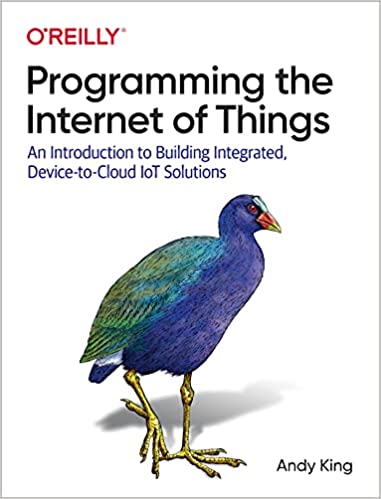 O'REILLY®

Programming the Internet of Things

An Introduction to Building Integrated, Device-to-Cloud IoT Solutions

Andy King